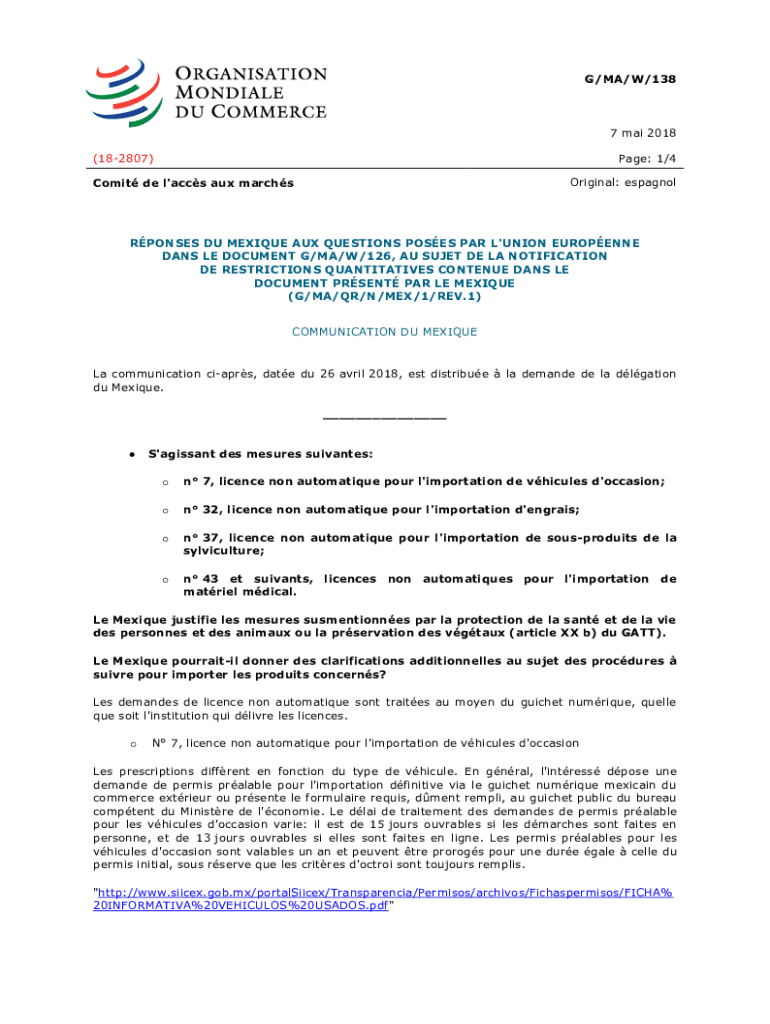 ORGANISATION MONDIALE DU COMMERCE

G/MA/W/138

7 mai 2018

(18-2807)

Page: 1/4

Comité de l'accès aux marchés

Original: espagnol

RÉPONSES DU MEXIQUE AUX QUESTIONS POSÉES PAR L'UNION EUROPÉENNE DANS LE DOCUMENT G/MA/W/126, AU SUJET DE LA NOTIFICATION DE RESTRICTIONS QUANTITATIVES CONTENUE DANS LE DOCUMENT PRÉSENTÉ PAR LE MEXIQUE (G/MA/QR/N/MEX/1/REV.1)

COMMUNICATION DU MEXIQUE

La communication ci-après, datée du 26 avril 2018, est distribuée à la demande de la délégation du Mexique.

_______________

• S'agissant des mesures suivantes:

o n° 7, licence non automatique pour l'importation de véhicules d'occasion;

o n° 32, licence non automatique pour l'importation d'engrais;

o n° 37, licence non automatique pour l'importation de sous-produits de la sylviculture;

o n° 43 et suivants, licences non automatiques pour l'importation de matériel médical.

Le Mexique justifie les mesures susmentionnées par la protection de la santé et de la vie des personnes et des animaux ou la préservation des végétaux (article XX b) du GATT).

Le Mexique pourrait-il donner des clarifications additionnelles au sujet des procédures à suivre pour importer les produits concernés?

Les demandes de licence non automatique sont traitées au moyen du guichet numérique, quelle que soit l'institution qui délivre les licences.

o N° 7, licence non automatique pour l'importation de véhicules d'occasion

Les prescriptions diffèrent en fonction du type de véhicule. En général, l'intéressé dépose une demande de permis préalable pour l'importation définitive via le guichet numérique mexicain du commerce extérieur ou présente le formulaire requis, dûment rempli, au guichet public du bureau compétent du Ministère de l'économie. Le délai de traitement des demandes de permis préalable pour les véhicules d'occasion varie: il est de 15 jours ouvrables si les démarches sont faites en personne, et de 13 jours ouvrables si elles sont faites en ligne. Les permis préalables pour les véhicules d'occasion sont valables un an et peuvent être prorogés pour une durée égale à celle du permis initial, sous réserve que les critères d'octroi sont toujours remplis.

"http://www.siicex.gob.mx/portalSiicex/Transparencia/Permisos/archivos/Fichaspermisos/FICHA%20INFORMATIVA%20VEHICULOS%20USADOS.pdf"